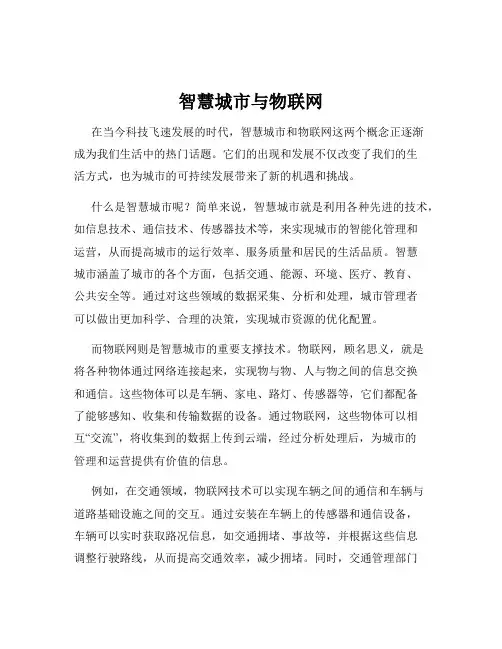 智慧城市与物联网

在当今科技飞速发展的时代，智慧城市和物联网这两个概念正逐渐成为我们生活中的热门话题。它们的出现和发展不仅改变了我们的生活方式，也为城市的可持续发展带来了新的机遇和挑战。

什么是智慧城市呢？简单来说，智慧城市就是利用各种先进的技术，如信息技术、通信技术、传感器技术等，来实现城市的智能化管理和运营，从而提高城市的运行效率、服务质量和居民的生活品质。智慧城市涵盖了城市的各个方面，包括交通、能源、环境、医疗、教育、公共安全等。通过对这些领域的数据采集、分析和处理，城市管理者可以做出更加科学、合理的决策，实现城市资源的优化配置。

而物联网则是智慧城市的重要支撑技术。物联网，顾名思义，就是将各种物体通过网络连接起来，实现物与物、人与物之间的信息交换和通信。这些物体可以是车辆、家电、路灯、传感器等，它们都配备了能够感知、收集和传输数据的设备。通过物联网，这些物体可以相互“交流”，将收集到的数据上传到云端，经过分析处理后，为城市的管理和运营提供有价值的信息。

例如，在交通领域，物联网技术可以实现车辆之间的通信和车辆与道路基础设施之间的交互。通过安装在车辆上的传感器和通信设备，车辆可以实时获取路况信息，如交通拥堵、事故等，并根据这些信息调整行驶路线，从而提高交通效率，减少拥堵。同时，交通管理部门